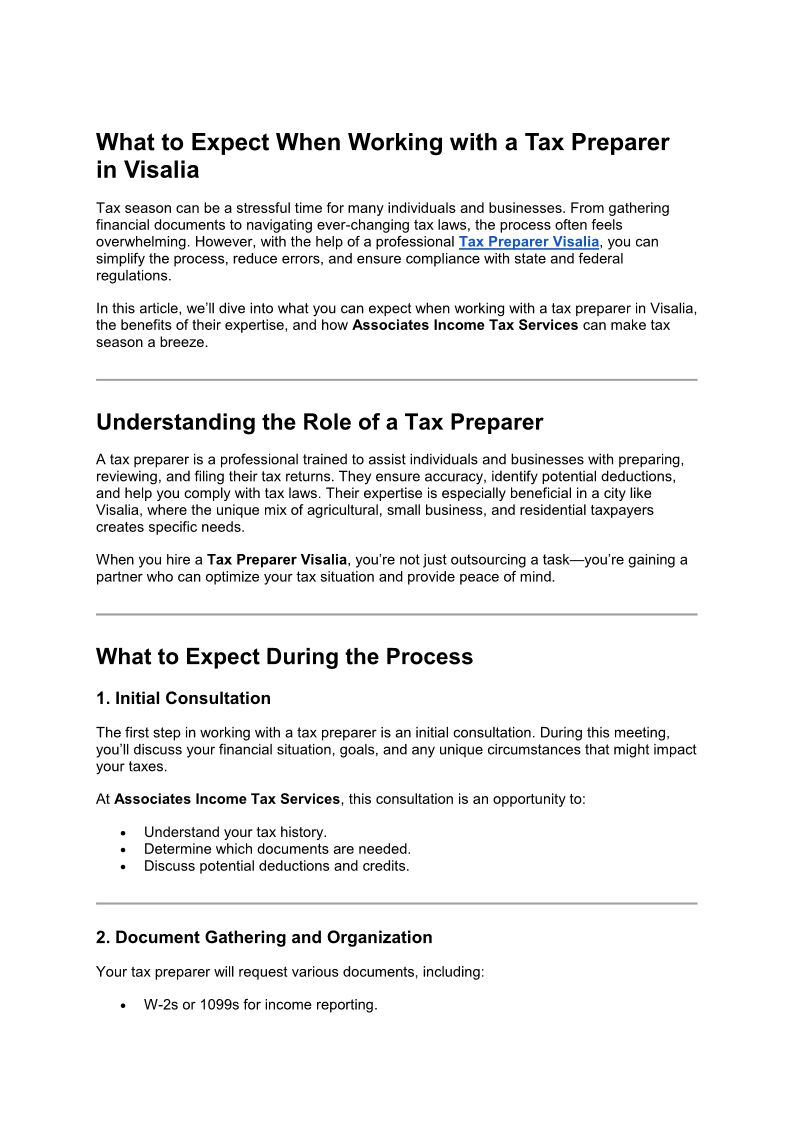 What to Expect When Working with a Tax Preparer in Visalia

Tax season can be a stressful time for many individuals and businesses. From gathering financial documents to navigating ever-changing tax laws, the process often feels overwhelming. However, with the help of a professional Tax Preparer Visalia, you can simplify the process, reduce errors, and ensure compliance with state and federal regulations.

In this article, we'll dive into what you can expect when working with a tax preparer in Visalia, the benefits of their expertise, and how Associates Income Tax Services can make tax season a breeze.

Understanding the Role of a Tax Preparer

A tax preparer is a professional trained to assist individuals and businesses with preparing, reviewing, and filing their tax returns. They ensure accuracy, identify potential deductions, and help you comply with tax laws. Their expertise is especially beneficial in a city like Visalia, where the unique mix of agricultural, small business, and residential taxpayers creates specific needs.

When you hire a Tax Preparer Visalia, you're not just outsourcing a task—you're gaining a partner who can optimize your tax situation and provide peace of mind.

What to Expect During the Process

1. Initial Consultation

The first step in working with a tax preparer is an initial consultation. During this meeting, you'll discuss your financial situation, goals, and any unique circumstances that might impact your taxes.

At Associates Income Tax Services, this consultation is an opportunity to:

• Understand your tax history.
• Determine which documents are needed.
• Discuss potential deductions and credits.

2. Document Gathering and Organization

Your tax preparer will request various documents, including:

• W-2s or 1099s for income reporting.